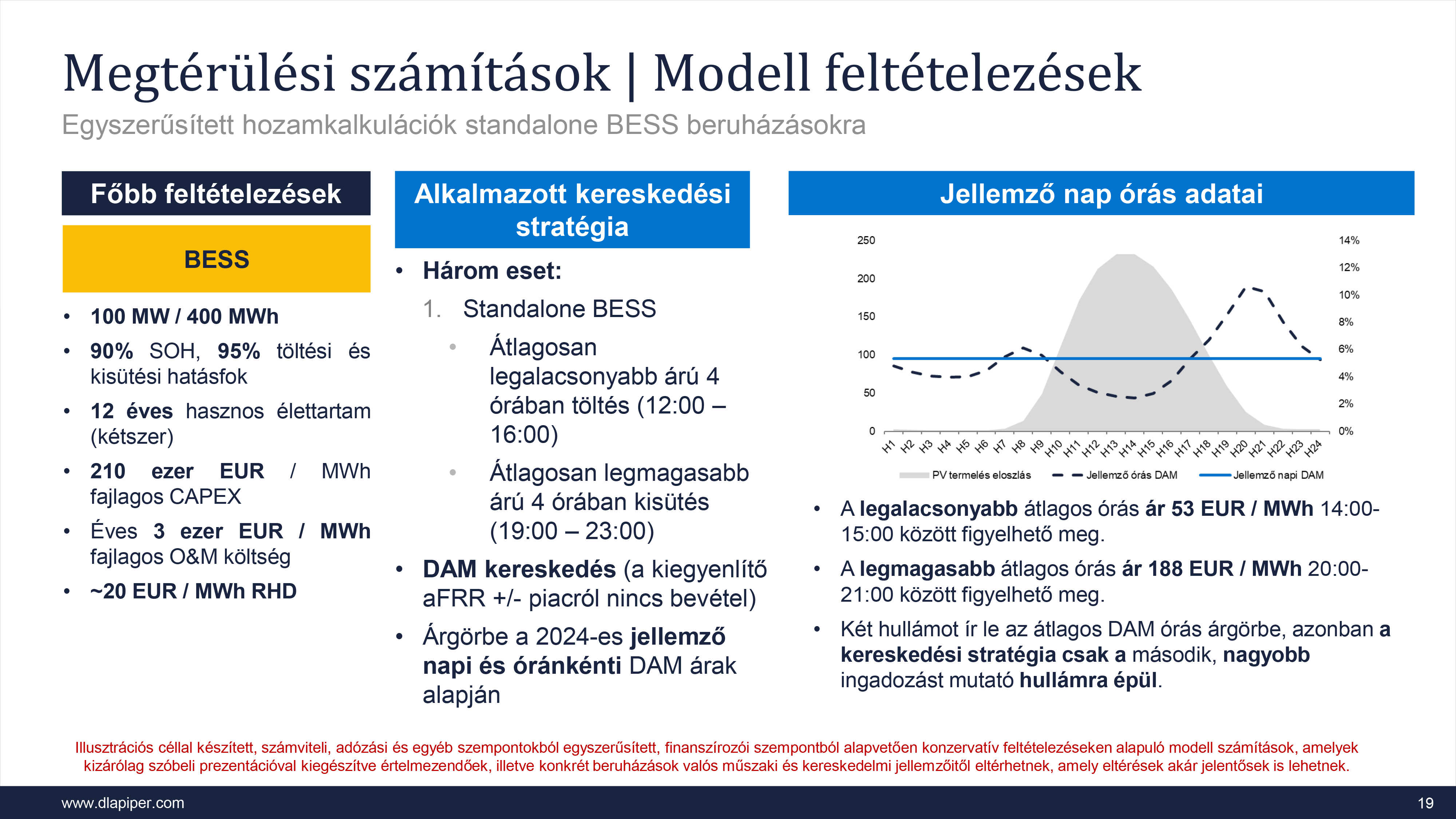 Megtérülési számítások | Modell feltételezések

Egyszerűsített hozamkalkulációk standalone BESS beruházásokra

Főbb feltételezések

BESS

• 100 MW / 400 MWh
• 90% SOH, 95% töltési és kisütési hatásfok
• 12 éves hasznos élettartam (kétszer)
• 210 ezer EUR / MWh fajlagos CAPEX
• Éves 3 ezer EUR / MWh fajlagos O&M költség
• ~20 EUR / MWh RHD

Alkalmazott kereskedési stratégia

• Három eset:
1. Standalone BESS
• Átlagosan legalacsonyabb árú 4 órában töltés (12:00 – 16:00)
• Átlagosan legmagasabb árú 4 órában kisütés (19:00 – 23:00)
• DAM kereskedés (a kiegyenlítő aFRR +/- piacról nincs bevétel)
• Árgörbe a 2024-es jellemző napi és óránkénti DAM árak alapján

Jellemző nap órás adatai

250
200
150
100
50
0
14%
12%
10%
8%
6%
4%
2%
0%
H1 H2 H3 H4 H5 H6 H7 H8 H9 H10 H11 H12 H13 H14 H15 H16 H17 H18 H19 H20 H21 H22 H23 H24
PV termelés eloszlás
Jellemző órás DAM
Jellemző napi DAM

• A legalacsonyabb átlagos órás ár 53 EUR / MWh 14:00-15:00 között figyelhető meg.
• A legmagasabb átlagos órás ár 188 EUR / MWh 20:00-21:00 között figyelhető meg.
• Két hullámot ír le az átlagos DAM órás árgörbe, azonban a kereskedési stratégia csak a második, nagyobb ingadozást mutató hullámra épül.

Illusztrációs céllal készített, számviteli, adózási és egyéb szempontokból egyszerűsített, finanszírozói szempontból alapvetően konzervatív feltételezéseken alapuló modell számítások, amelyek kizárólag szóbeli prezentációval kiegészítve értelmezendőek, illetve konkrét beruházások valós műszaki és kereskedelmi jellemzőitől eltérhetnek, amely eltérések akár jelentősek is lehetnek.

www.dlapiper.com
19